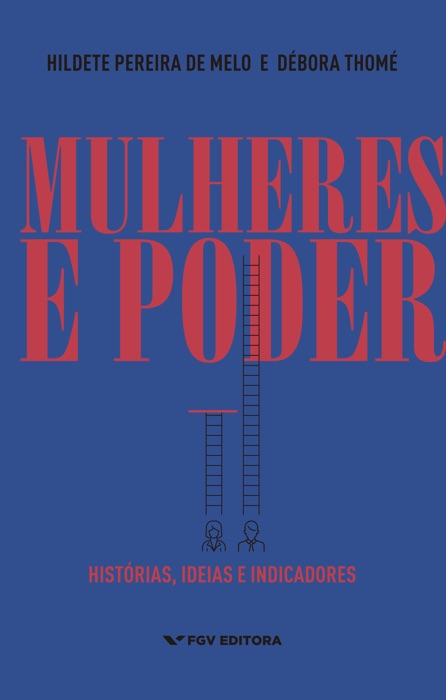 HILDETE PEREIRA DE MELO E DÉBORA THOMÉ

MULHERES E PODER

HISTÓRIAS, IDEIAS E INDICADORES

FGV EDITORA